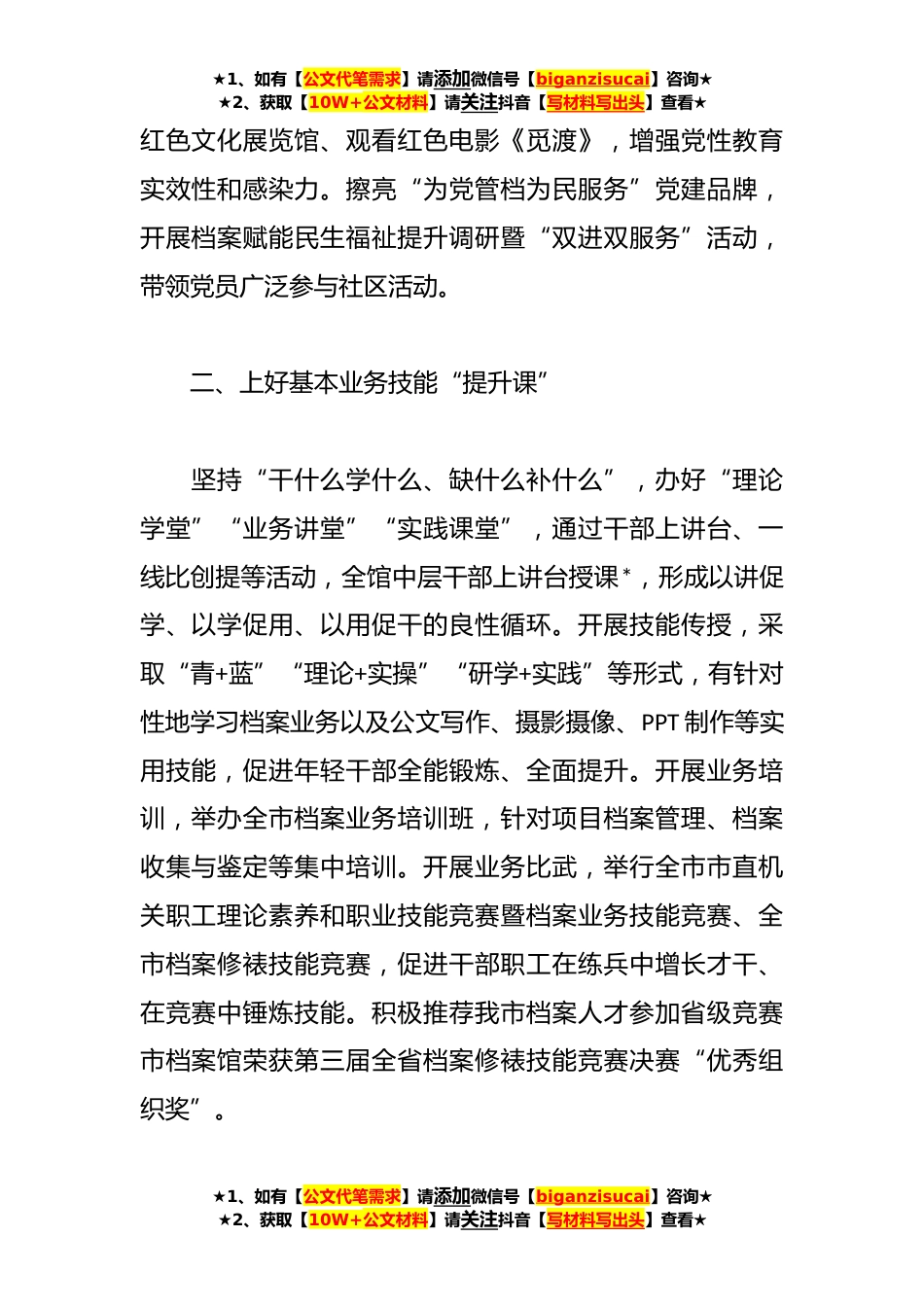 ★1、如有【公文代笔需求】请添加微信号【biganzisucai】咨询★
★2、获取【10W+公文材料】请关注抖音【写材料写出头】查看★

红色文化展览馆、观看红色电影《觅渡》，增强党性教育实效性和感染力。擦亮“为党管档为民服务”党建品牌，开展档案赋能民生福祉提升调研暨“双进双服务”活动，带领党员广泛参与社区活动。

二、上好基本业务技能“提升课”

坚持“干什么学什么、缺什么补什么”，办好“理论学堂”“业务讲堂”“实践课堂”，通过干部上讲台、一线比创提等活动，全馆中层干部上讲台授课*，形成以讲促学、以学促用、以用促干的良性循环。开展技能传授，采取“青+蓝”“理论+实操”“研学+实践”等形式，有针对性地学习档案业务以及公文写作、摄影摄像、PPT制作等实用技能，促进年轻干部全能锻炼、全面提升。开展业务培训，举办全市档案业务培训班，针对项目档案管理、档案收集与鉴定等集中培训。开展业务比武，举行全市市直机关职工理论素养和职业技能竞赛暨档案业务技能竞赛、全市档案修裱技能竞赛，促进干部职工在练兵中增长才干、在竞赛中锤炼技能。积极推荐我市档案人才参加省级竞赛市档案馆荣获第三届全省档案修裱技能竞赛决赛“优秀组织奖”。

★1、如有【公文代笔需求】请添加微信号【biganzisucai】咨询★
★2、获取【10W+公文材料】请关注抖音【写材料写出头】查看★